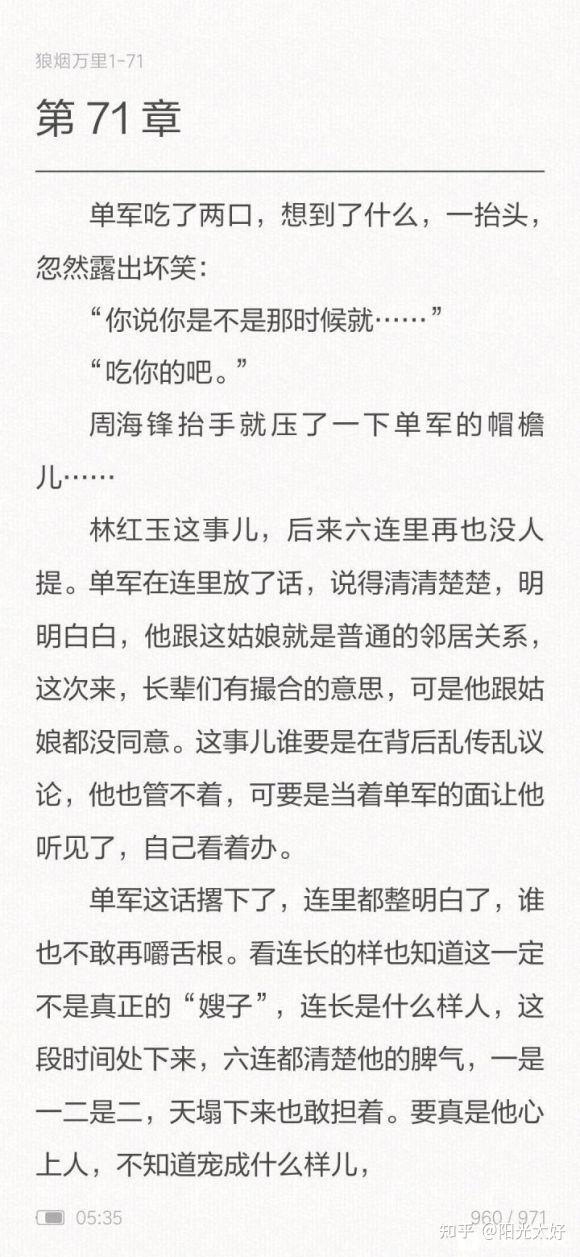 狼烟万里1-71

第 71 章

单军吃了两口，想到了什么，一抬头，忽然露出坏笑：

“你说你是不是那时候就……”

“吃你的吧。”

周海锋抬手就压了一下单军的帽檐儿……

林红玉这事儿，后来六连里再也没人提。单军在连里放了话，说得清清楚楚，明明白白，他跟这姑娘就是普通的邻居关系，这次来，长辈们有撮合的意思，可是他跟姑娘都没同意。这事儿谁要是在背后乱传乱议论，他也管不着，可要是当着单军的面让他听见了，自己看着办。

单军这话撂下了，连里都整明白了，谁也不敢再嚼舌根。看连长的样也知道这一定不是真正的“嫂子”，连长是什么样人，这段时间处下来，六连都清楚他的脾气，一是一二是二，天塌下来也敢担着。要真是他心上人，不知道宠成什么样儿，

05:35

960 / 971

知乎 @阳光太好